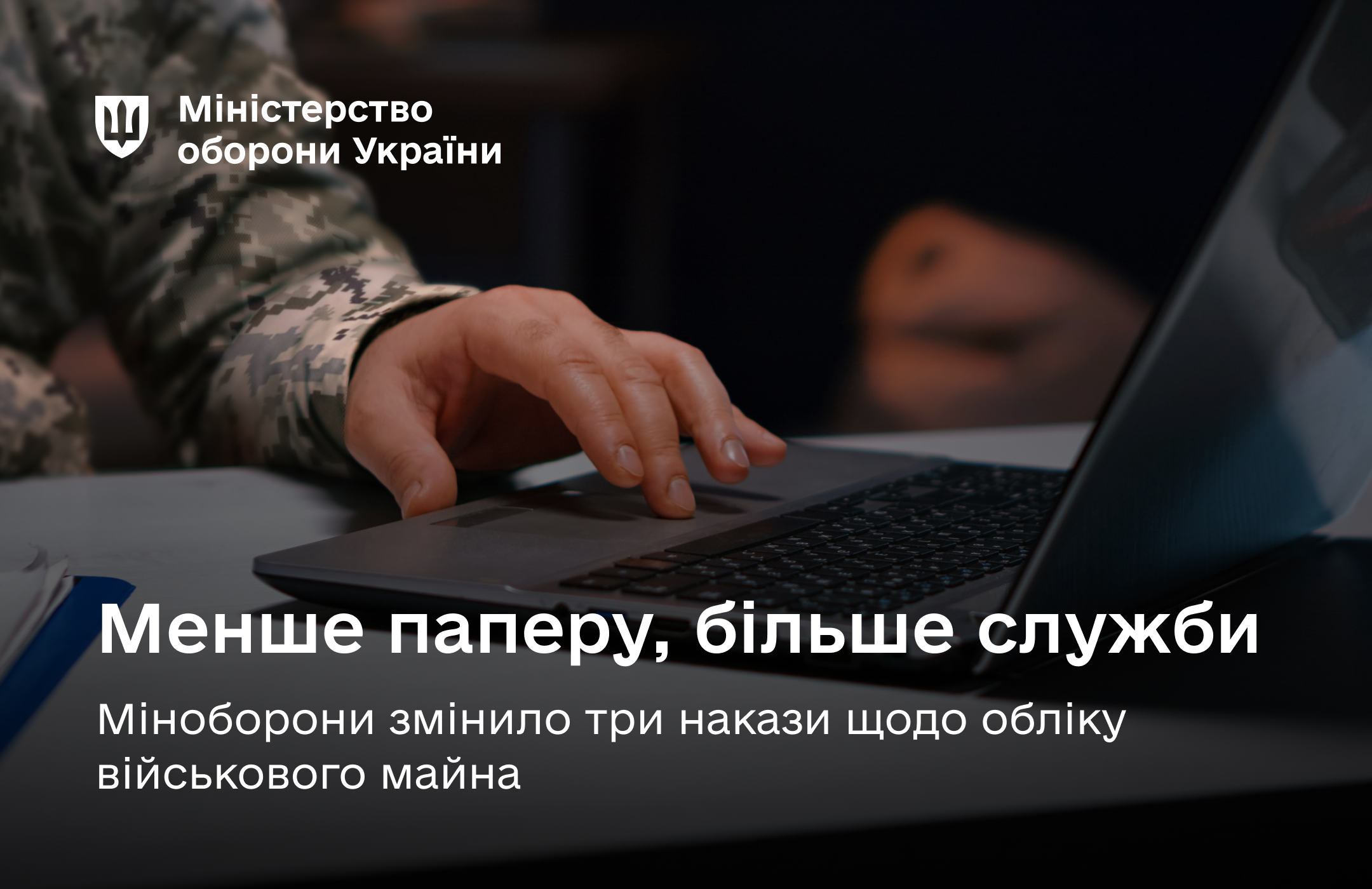 Міністерство оборони України

Менше паперу, більше служби

Міноборони змінило три накази щодо обліку військового майна